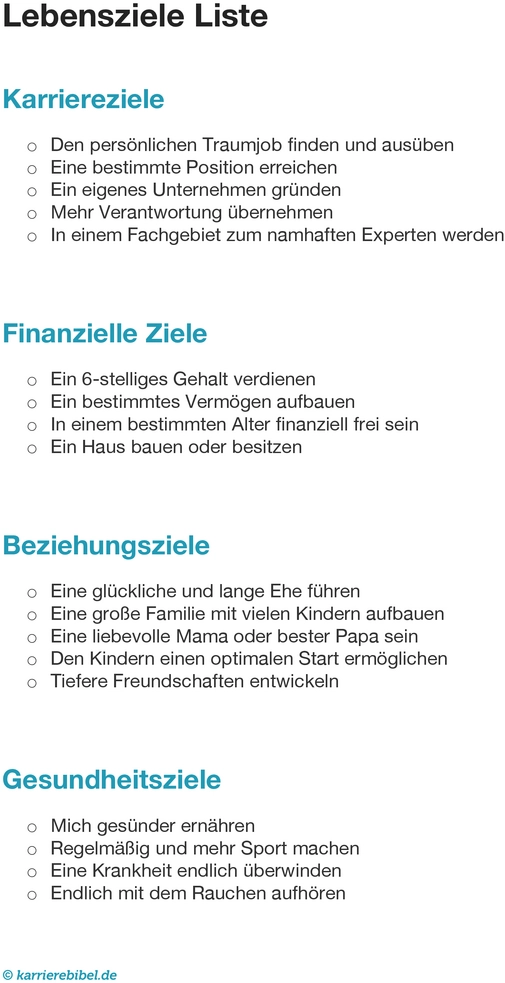 Lebensziele Liste

Karriereziele

o Den persönlichen Traumjob finden und ausüben
o Eine bestimmte Position erreichen
o Ein eigenes Unternehmen gründen
o Mehr Verantwortung übernehmen
o In einem Fachgebiet zum namhaften Experten werden

Finanzielle Ziele

o Ein 6-stelliges Gehalt verdienen
o Ein bestimmtes Vermögen aufbauen
o In einem bestimmten Alter finanziell frei sein
o Ein Haus bauen oder besitzen

Beziehungsziele

o Eine glückliche und lange Ehe führen
o Eine große Familie mit vielen Kindern aufbauen
o Eine liebevolle Mama oder bester Papa sein
o Den Kindern einen optimalen Start ermöglichen
o Tiefere Freundschaften entwickeln

Gesundheitsziele

o Mich gesünder ernähren
o Regelmäßig und mehr Sport machen
o Eine Krankheit endlich überwinden
o Endlich mit dem Rauchen aufhören

© karrierebibel.de